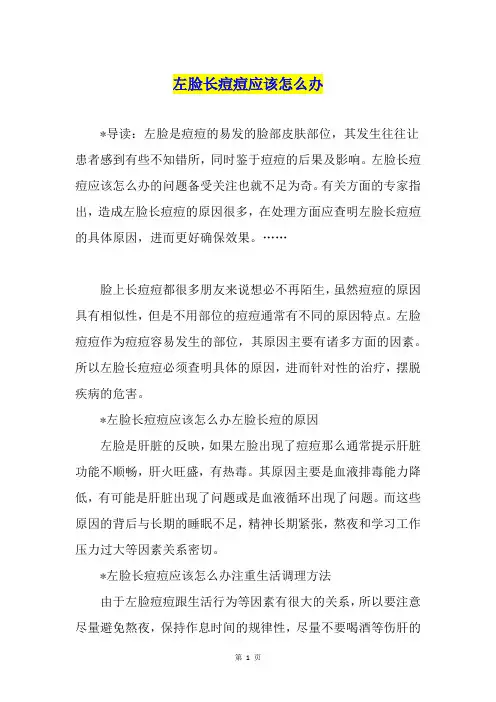 左脸长痘痘应该怎么办

*导读：左脸是痘痘的易发的脸部皮肤部位，其发生往往让患者感到有些不知错所，同时鉴于痘痘的后果及影响。左脸长痘痘应该怎么办的问题备受关注也就不足为奇。有关方面的专家指出，造成左脸长痘痘的原因很多，在处理方面应查明左脸长痘痘的具体原因，进而更好确保效果。……

脸上长痘痘都很多朋友来说想必不再陌生，虽然痘痘的原因具有相似性，但是不用部位的痘痘通常有不同的原因特点。左脸痘痘作为痘痘容易发生的部位，其原因主要有诸多方面的因素。所以左脸长痘痘必须查明具体的原因，进而针对性的治疗，摆脱疾病的危害。

*左脸长痘痘应该怎么办左脸长痘的原因

左脸是肝脏的反映，如果左脸出现了痘痘那么通常提示肝脏功能不顺畅，肝火旺盛，有热毒。其原因主要是血液排毒能力降低，有可能是肝脏出现了问题或是血液循环出现了问题。而这些原因的背后与长期的睡眠不足，精神长期紧张，熬夜和学习工作压力过大等因素关系密切。

*左脸长痘痘应该怎么办注重生活调理方法

由于左脸痘痘跟生活行为等因素有很大的关系，所以要注意尽量避免熬夜，保持作息时间的规律性，尽量不要喝酒等伤肝的

第 1 页